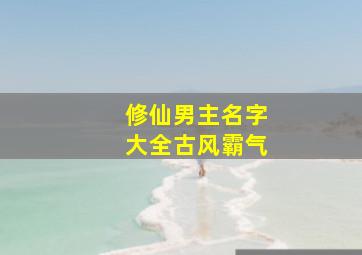 修仙男主名字
大全古风霸气